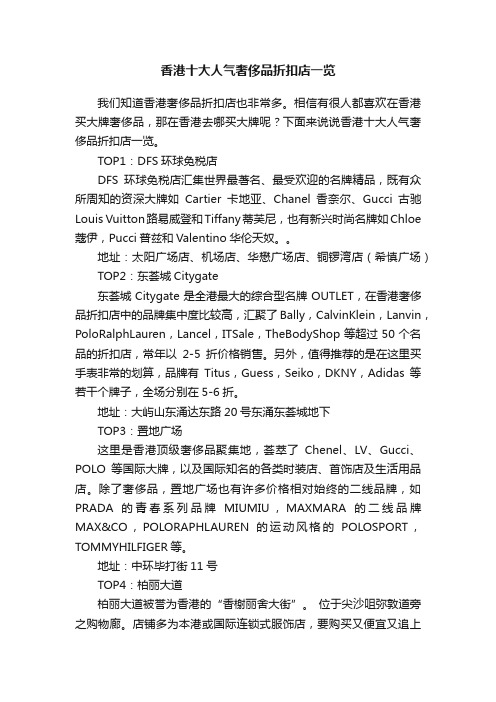 香港十大人气奢侈品折扣店一览

我们知道香港奢侈品折扣店也非常多。相信有很人都喜欢在香港买大牌奢侈品，那在香港去哪买大牌呢？下面来说说香港十大人气奢侈品折扣店一览。

TOP1：DFS 环球免税店

DFS 环球免税店汇集世界最著名、最受欢迎的名牌精品，既有众所周知的资深大牌如 Cartier 卡地亚、Chanel 香奈尔、Gucci 古驰 Louis Vuitton 路易威登和 Tiffany 蒂芙尼，也有新兴时尚名牌如 Chloe 蔻伊，Pucci 普兹和 Valentino 华伦天奴。。

地址：太阳广场店、机场店、华懋广场店、铜锣湾店（希慎广场）

TOP2：东荟城 Citygate

东荟城 Citygate 是全港最大的综合型名牌 OUTLET，在香港奢侈品折扣店中的品牌集中度比较高，汇聚了 Bally，CalvinKlein，Lanvin，PoloRalphLauren，Lancel，ITSale，TheBodyShop 等超过 50 个名品的折扣店，常年以 2-5 折价格销售。另外，值得推荐的是在这里买手表非常的划算，品牌有 Titus，Guess，Seiko，DKNY，Adidas 等若干个牌子，全场分别在 5-6 折。

地址：大屿山东涌达东路 20 号东涌东荟城地下

TOP3：置地广场

这里是香港顶级奢侈品聚集地，荟萃了 Chenel、LV、Gucci、POLO 等国际大牌，以及国际知名的各类时装店、首饰店及生活用品店。除了奢侈品，置地广场也有许多价格相对始终的二线品牌，如 PRADA 的青春系列品牌 MIUMIU，MAXMARA 的二线品牌 MAX&CO，POLORAPHLAUREN 的运动风格的 POLOSPORT，TOMMYHILFIGER 等。

地址：中环毕打街 11 号

TOP4：柏丽大道

柏丽大道被誉为香港的“香榭丽舍大街”。 位于尖沙咀弥敦道旁之购物廊。店铺多为本港或国际连锁式服饰店，要购买又便宜又追上